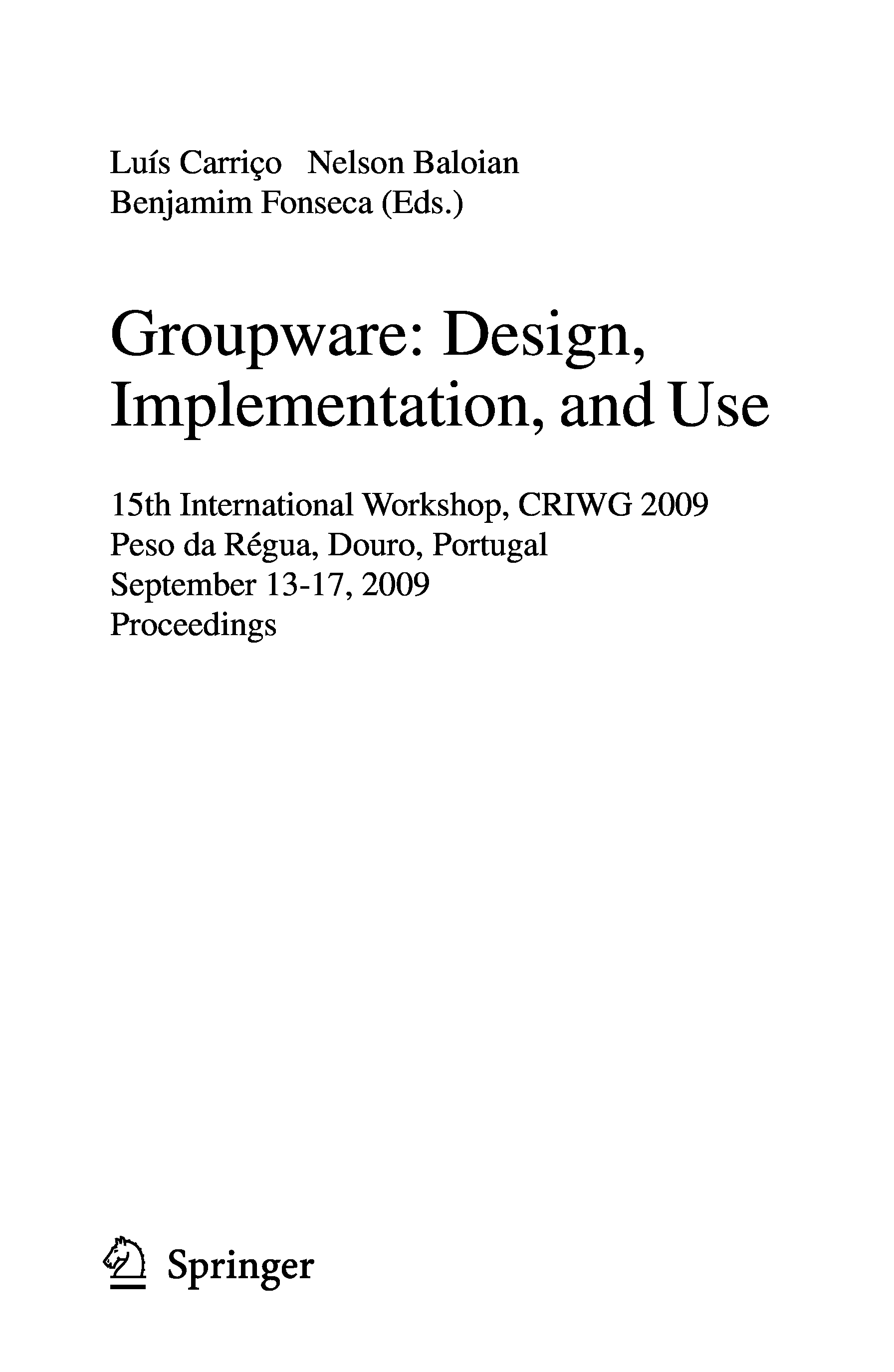 Luís Carriço Nelson Baloian
Benjamim Fonseca (Eds.)

Groupware: Design, Implementation, and Use

15th International Workshop, CRIWG 2009
Peso da Régua, Douro, Portugal
September 13-17, 2009
Proceedings

Springer